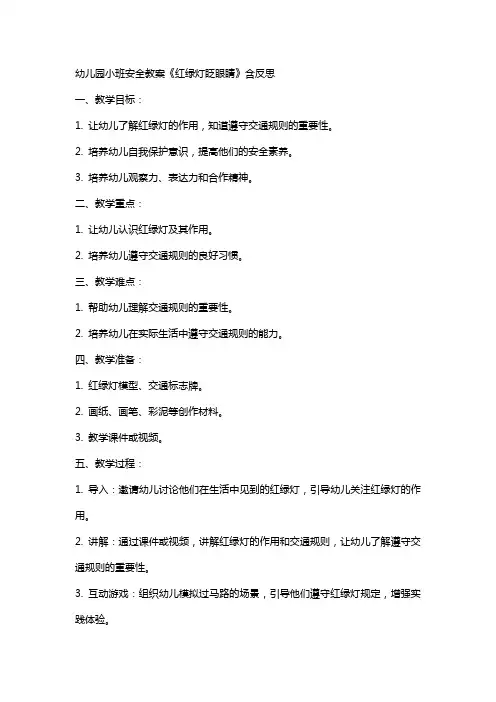 幼儿园小班安全教案《红绿灯眨眼睛》含反思

一、教学目标：

1. 让幼儿了解红绿灯的作用，知道遵守交通规则的重要性。

2. 培养幼儿自我保护意识，提高他们的安全素养。

3. 培养幼儿观察力、表达力和合作精神。

二、教学重点：

1. 让幼儿认识红绿灯及其作用。

2. 培养幼儿遵守交通规则的良好习惯。

三、教学难点：

1. 帮助幼儿理解交通规则的重要性。

2. 培养幼儿在实际生活中遵守交通规则的能力。

四、教学准备：

1. 红绿灯模型、交通标志牌。

2. 画纸、画笔、彩泥等创作材料。

3. 教学课件或视频。

五、教学过程：

1. 导入：邀请幼儿讨论他们在生活中见到的红绿灯，引导幼儿关注红绿灯的作用。

2. 讲解：通过课件或视频，讲解红绿灯的作用和交通规则，让幼儿了解遵守交通规则的重要性。

3. 互动游戏：组织幼儿模拟过马路的场景，引导他们遵守红绿灯规定，增强实践体验。